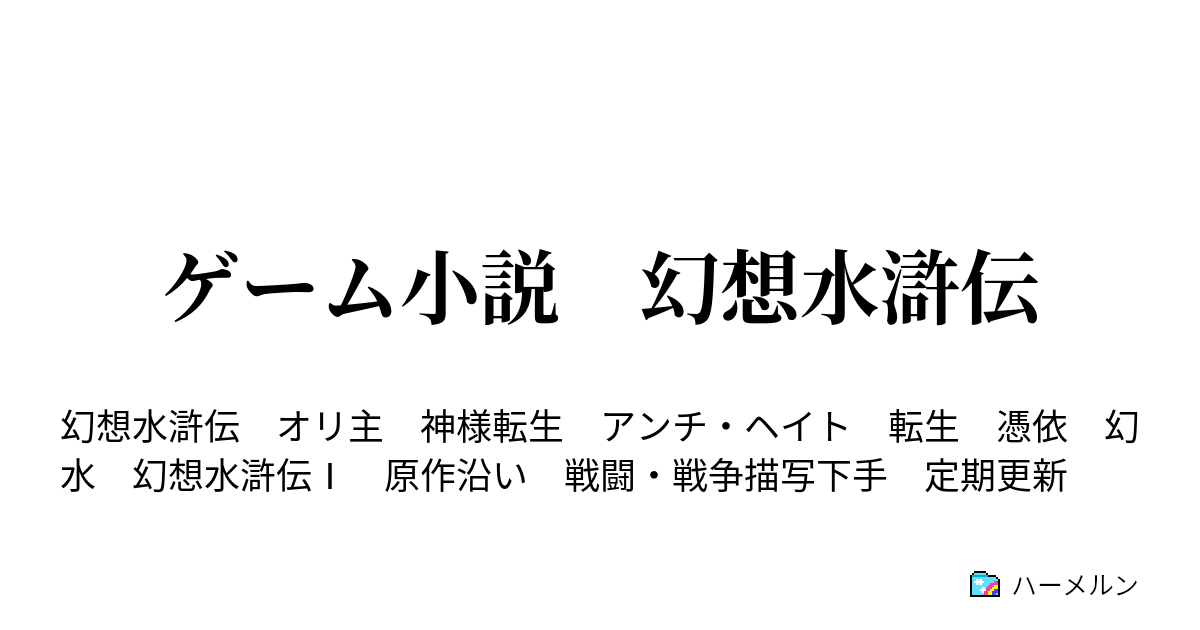 ゲーム小説　幻想水滸伝

幻想水滸伝　オリ主　神様転生　アンチ・ヘイト　転生　憑依　幻水　幻想水滸伝Ｉ　原作沿い　戦闘・戦争描写下手　定期更新

ハーメルン